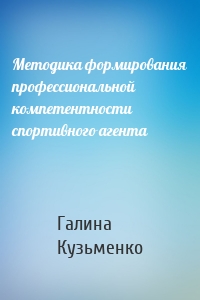 Методика формирования профессиональной компетентности спортивного агента

Галина Кузьменко